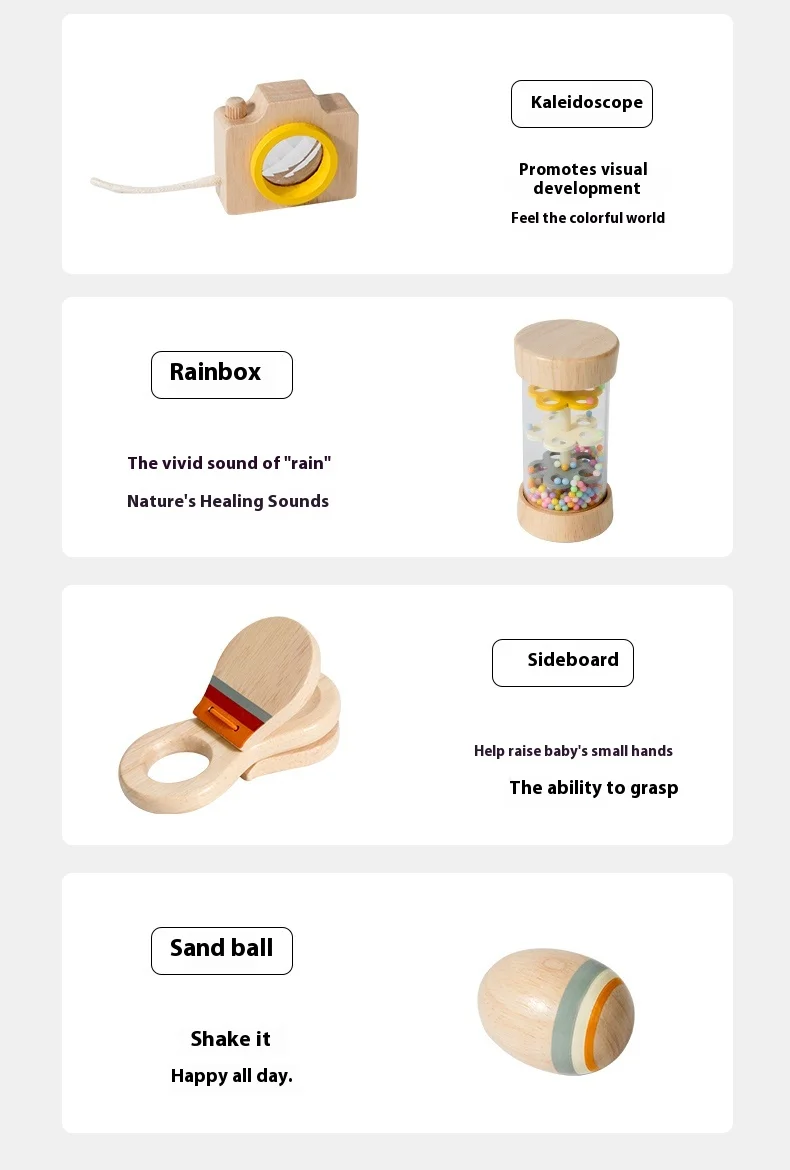 Kaleidoscope

Promotes visual development

Feel the colorful world

Rainbox

The vivid sound of "rain"

Nature's Healing Sounds

Sideboard

Help raise baby's small hands

The ability to grasp

Sand ball

Shake it

Happy all day.